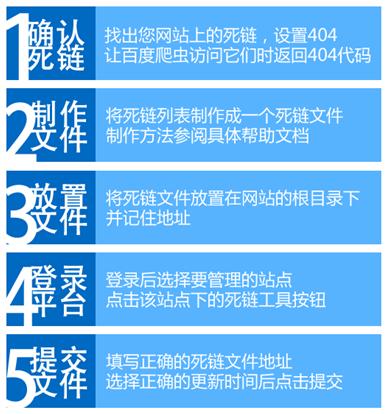 1 确认死链

找出您网站上的死链，设置404
让百度爬虫访问它们时返回404代码

2 制作文件

将死链列表制作成一个死链文件
制作方法参阅具体帮助文档

3 放置文件

将死链文件放置在网站的根目录下
并记住地址

4 登录平台

登录后选择要管理的站点
点击该站点下的死链工具按钮

5 提交文件

填写正确的死链文件地址
选择正确的更新时间后点击提交